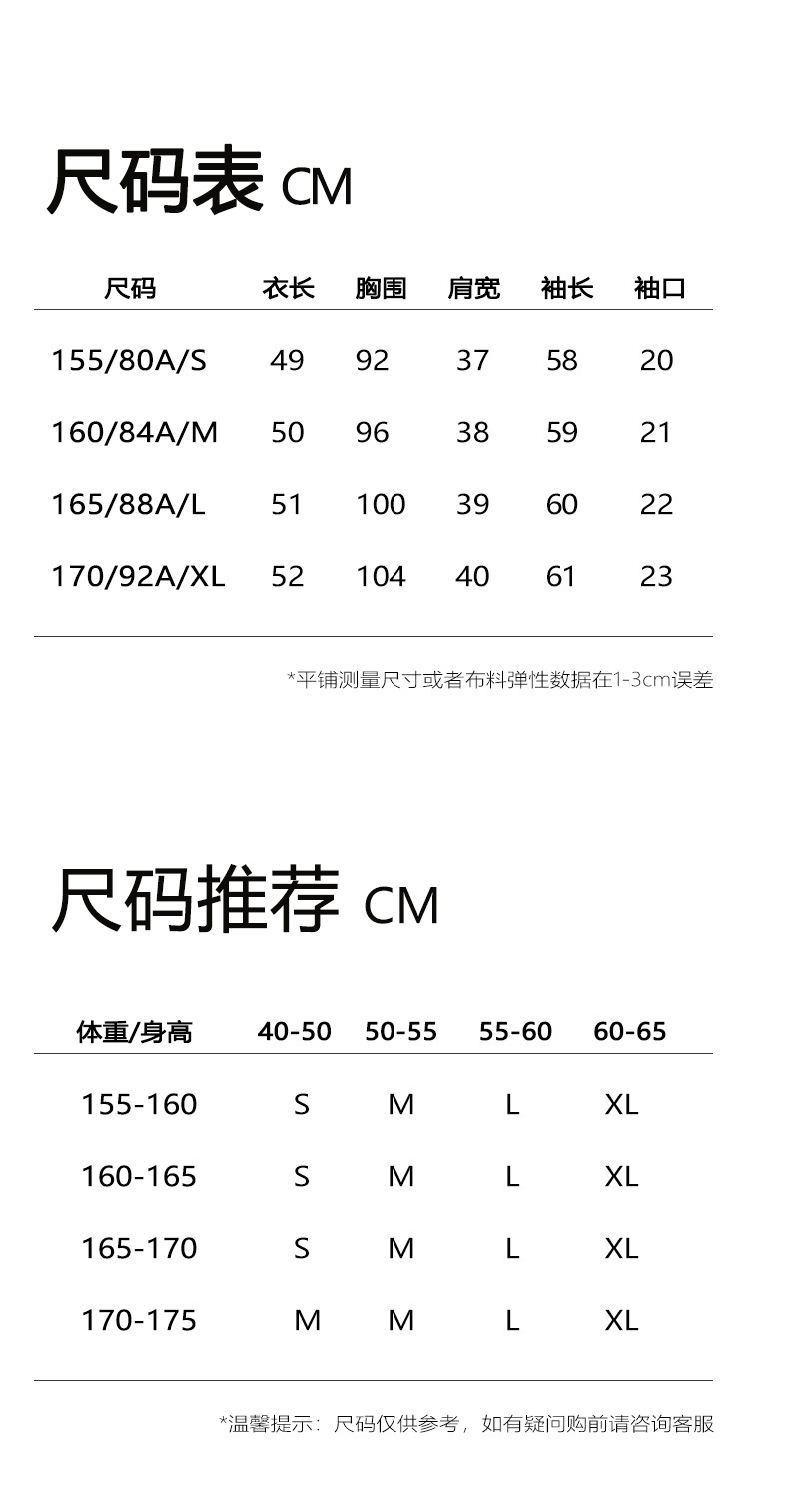 尺码表 CM

| 尺码 | 衣长 | 胸围 | 肩宽 | 袖长 | 袖口 |
|---|---|---|---|---|---|
| 155/80A/S | 49 | 92 | 37 | 58 | 20 |
| 160/84A/M | 50 | 96 | 38 | 59 | 21 |
| 165/88A/L | 51 | 100 | 39 | 60 | 22 |
| 170/92A/XL | 52 | 104 | 40 | 61 | 23 |

*平铺测量尺寸或者布料弹性数据在1-3cm误差

尺码推荐 CM

| 体重/身高 | 40-50 | 50-55 | 55-60 | 60-65 |
|---|---|---|---|---|
| 155-160 | S | M | L | XL |
| 160-165 | S | M | L | XL |
| 165-170 | S | M | L | XL |
| 170-175 | M | M | L | XL |

*温馨提示：尺码仅供参考，如有疑问购前请咨询客服